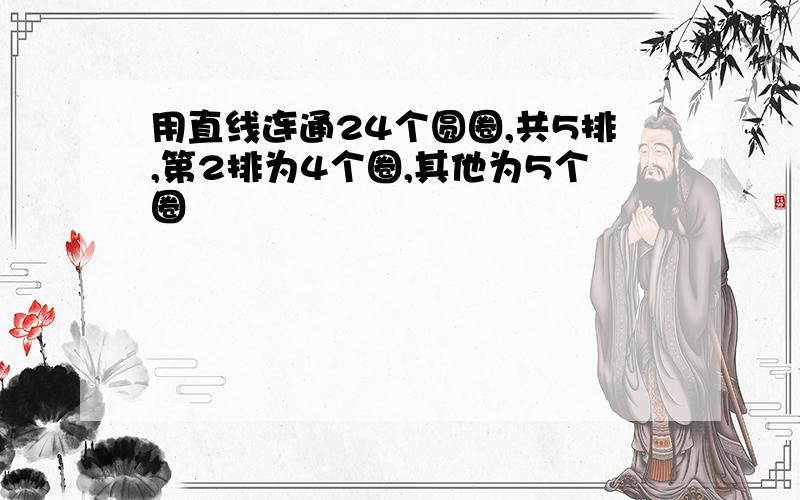 用直线连通24个圆圈,共5排,第2排为4个圈,其他为5个圈